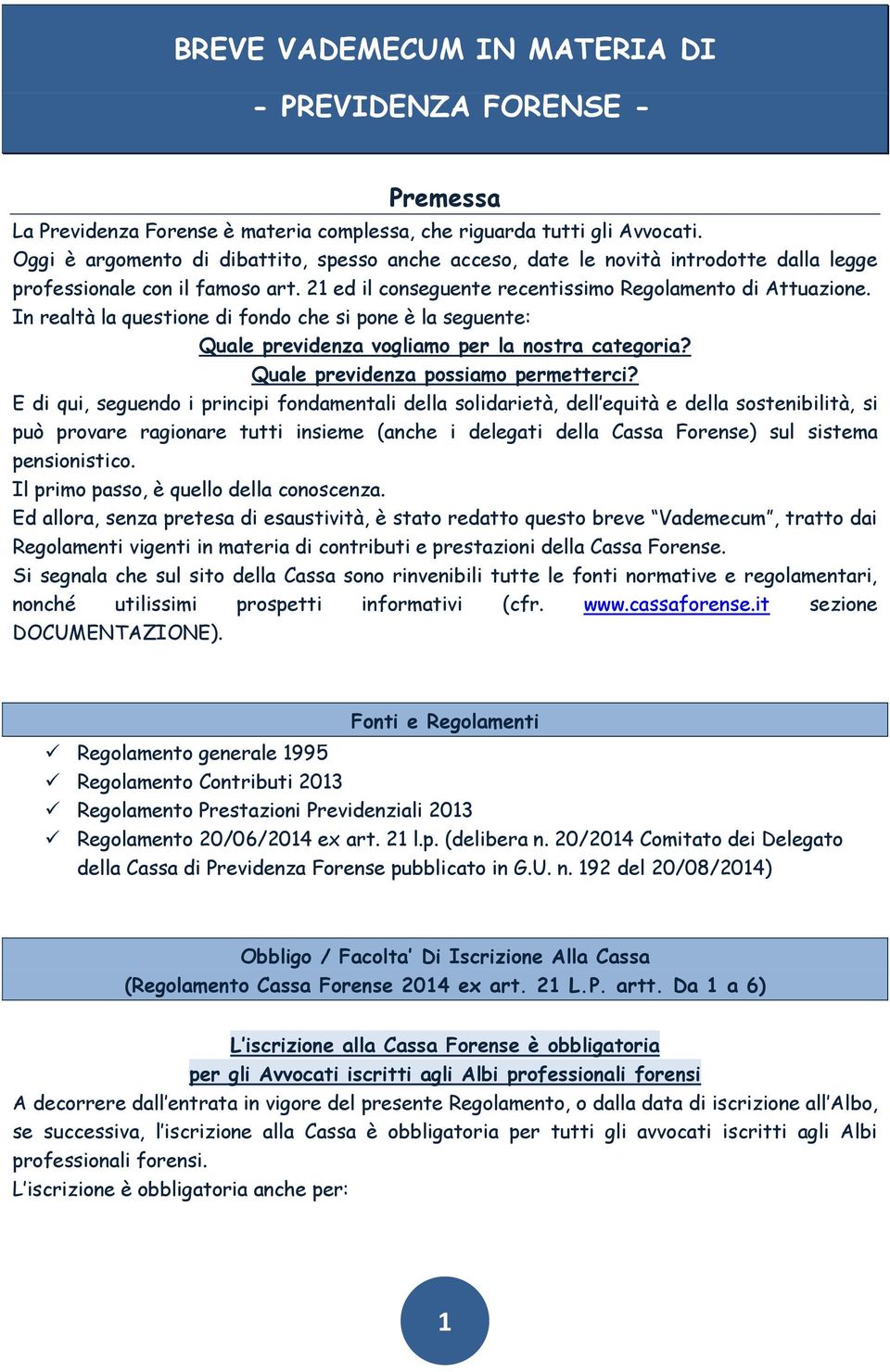 BREVE VADEMECUM IN MATERIA DI

- PREVIDENZA FORENSE -

Premessa

La Previdenza Forense è materia complessa, che riguarda tutti gli Avvocati.
Oggi è argomento di dibattito, spesso anche acceso, date le novità introdotte dalla legge professionale con il famoso art. 21 ed il conseguente recentissimo Regolamento di Attuazione.
In realtà la questione di fondo che si pone è la seguente:

Quale previdenza vogliamo per la nostra categoria?

Quale previdenza possiamo permetterci?

E di qui, seguendo i principi fondamentali della solidarietà, dell'equità e della sostenibilità, si può provare ragionare tutti insieme (anche i delegati della Cassa Forense) sul sistema pensionistico.
Il primo passo, è quello della conoscenza.
Ed allora, senza pretesa di esaustività, è stato redatto questo breve "Vademecum", tratto dai Regolamenti vigenti in materia di contributi e prestazioni della Cassa Forense.
Si segnala che sul sito della Cassa sono rinvenibili tutte le fonti normative e regolamentari, nonché utilissimi prospetti informativi (cfr. www.cassaforense.it sezione DOCUMENTAZIONE).

Fonti e Regolamenti

✓ Regolamento generale 1995
✓ Regolamento Contributi 2013
✓ Regolamento Prestazioni Previdenziali 2013
✓ Regolamento 20/06/2014 ex art. 21 l.p. (delibera n. 20/2014 Comitato dei Delegato della Cassa di Previdenza Forense pubblicato in G.U. n. 192 del 20/08/2014)

Obbligo / Facolta' Di Iscrizione Alla Cassa
(Regolamento Cassa Forense 2014 ex art. 21 L.P. artt. Da 1 a 6)

L'iscrizione alla Cassa Forense è obbligatoria
per gli Avvocati iscritti agli Albi professionali forensi

A decorrere dall'entrata in vigore del presente Regolamento, o dalla data di iscrizione all'Albo, se successiva, l'iscrizione alla Cassa è obbligatoria per tutti gli avvocati iscritti agli Albi professionali forensi.
L'iscrizione è obbligatoria anche per:

1